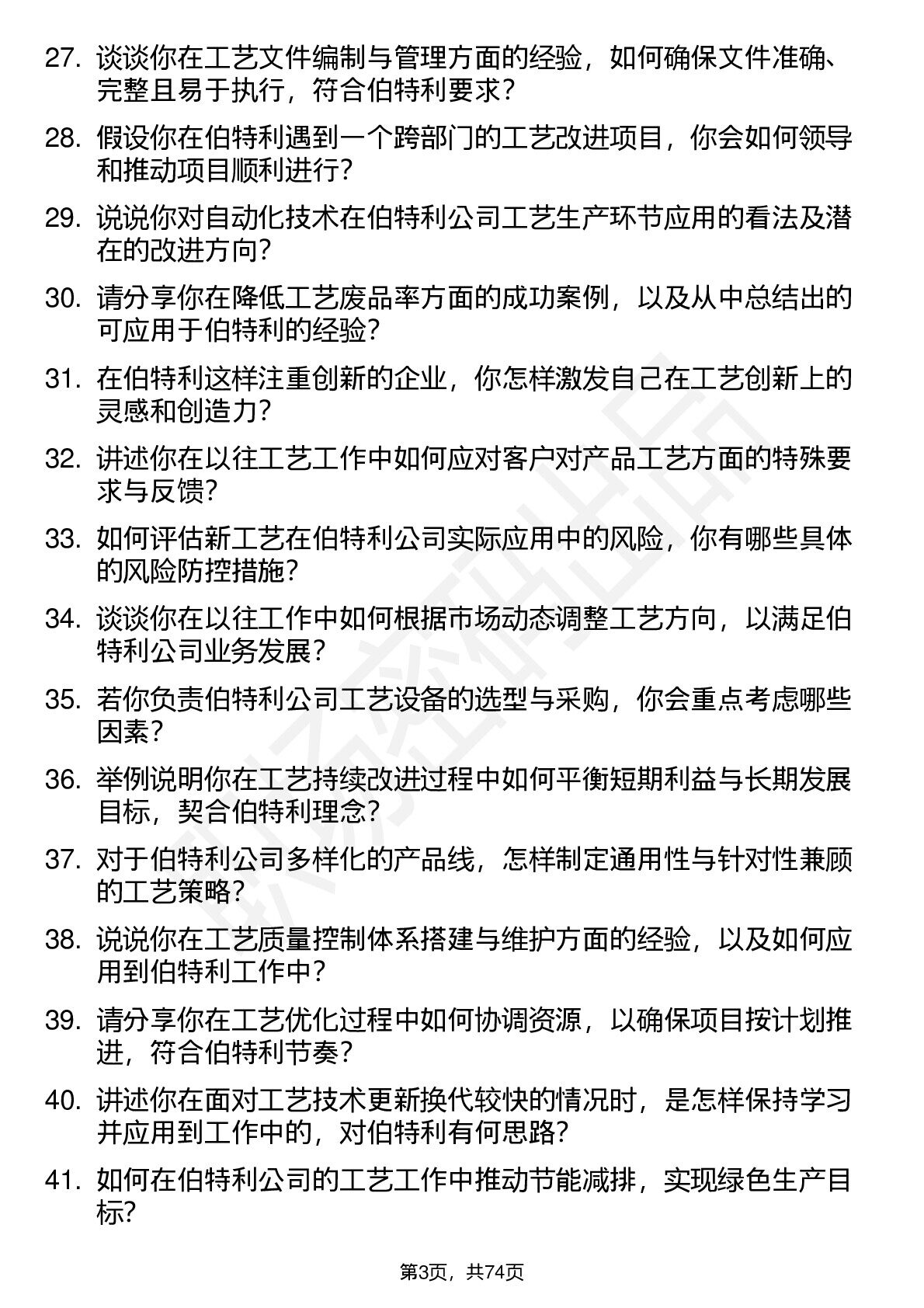 27. 谈谈你在工艺文件编制与管理方面的经验，如何确保文件准确、完整且易于执行，符合伯特利要求？

28. 假设你在伯特利遇到一个跨部门的工艺改进项目，你会如何领导和推动项目顺利进行？

29. 说说你对自动化技术在伯特利公司工艺生产环节应用的看法及潜在的改进方向？

30. 请分享你在降低工艺废品率方面的成功案例，以及从中总结出的可应用于伯特利的经验？

31. 在伯特利这样注重创新的企业，你怎样激发自己在工艺创新上的灵感和创造力？

32. 讲述你在以往工艺工作中如何应对客户对产品工艺方面的特殊要求与反馈？

33. 如何评估新工艺在伯特利公司实际应用中的风险，你有哪些具体的风险防控措施？

34. 谈谈你在以往工作中如何根据市场动态调整工艺方向，以满足伯特利公司业务发展？

35. 若你负责伯特利公司工艺设备的选型与采购，你会重点考虑哪些因素？

36. 举例说明你在工艺持续改进过程中如何平衡短期利益与长期发展目标，契合伯特利理念？

37. 对于伯特利公司多样化的产品线，怎样制定通用性与针对性兼顾的工艺策略？

38. 说说你在工艺质量控制体系搭建与维护方面的经验，以及如何应用到伯特利工作中？

39. 请分享你在工艺优化过程中如何协调资源，以确保项目按计划推进，符合伯特利节奏？

40. 讲述你在面对工艺技术更新换代较快的情况时，是怎样保持学习并应用到工作中的，对伯特利有何思路？

41. 如何在伯特利公司的工艺工作中推动节能减排，实现绿色生产目标？

第3页，共74页